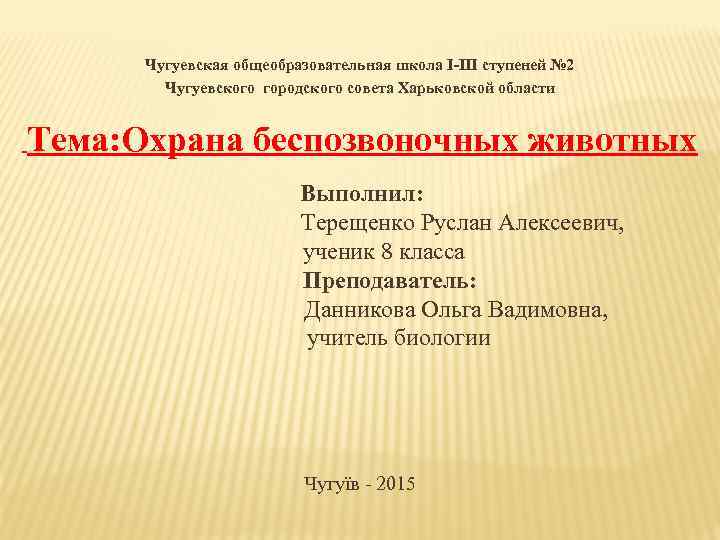 Чугуевская общеобразовательная школа I-III ступеней №2
Чугуевского городского совета Харьковской области

Тема:Охрана беспозвоночных животных

Выполнил:
Терещенко Руслан Алексеевич,
ученик 8 класса
Преподаватель:
Данникова Ольга Вадимовна,
учитель биологии

Чугуїв - 2015